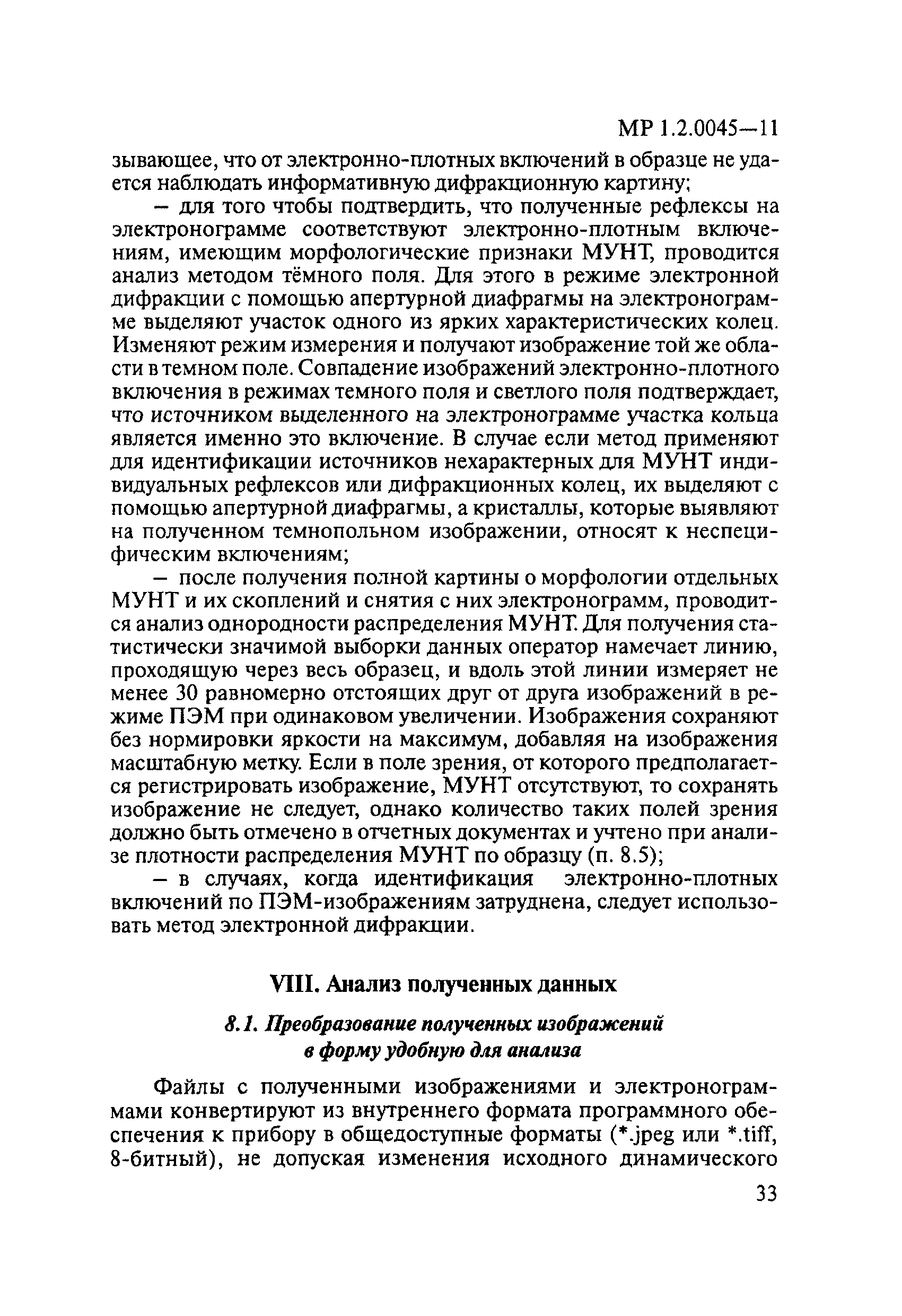 МР 1.2.0045—11

зывающее, что от электронно-плотных включений в образце не удается наблюдать информативную дифракционную картину;

– для того чтобы подтвердить, что полученные рефлексы на электронограмме соответствуют электронно-плотным включениям, имеющим морфологические признаки МУНТ, проводится анализ методом тёмного поля. Для этого в режиме электронной дифракции с помощью апертурной диафрагмы на электронограмме выделяют участок одного из ярких характеристических колец. Изменяют режим измерения и получают изображение той же области в темном поле. Совпадение изображений электронно-плотного включения в режимах темного поля и светлого поля подтверждает, что источником выделенного на электронограмме участка кольца является именно это включение. В случае если метод применяют для идентификации источников нехарактерных для МУНТ индивидуальных рефлексов или дифракционных колец, их выделяют с помощью апертурной диафрагмы, а кристаллы, которые выявляют на полученном темнопольном изображении, относят к неспецифическим включениям;

– после получения полной картины о морфологии отдельных МУНТ и их скоплений и снятия с них электронограмм, проводится анализ однородности распределения МУНТ. Для получения статистически значимой выборки данных оператор намечает линию, проходящую через весь образец, и вдоль этой линии измеряет не менее 30 равномерно отстоящих друг от друга изображений в режиме ПЭМ при одинаковом увеличении. Изображения сохраняют без нормировки яркости на максимум, добавляя на изображения масштабную метку. Если в поле зрения, от которого предполагается регистрировать изображение, МУНТ отсутствуют, то сохранять изображение не следует, однако количество таких полей зрения должно быть отмечено в отчетных документах и учтено при анализе плотности распределения МУНТ по образцу (п. 8.5);

– в случаях, когда идентификация электронно-плотных включений по ПЭМ-изображениям затруднена, следует использовать метод электронной дифракции.

VIII. Анализ полученных данных

8.1. Преобразование полученных изображений в форму удобную для анализа

Файлы с полученными изображениями и электронограммами конвертируют из внутреннего формата программного обеспечения к прибору в общедоступные форматы (*.jpeg или *.tiff, 8-битный), не допуская изменения исходного динамического

33